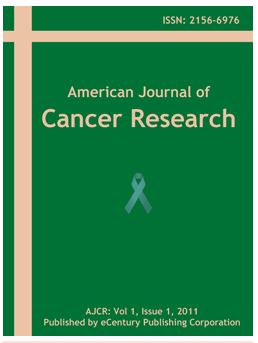 ISSN: 2156-6976

American Journal of
Cancer Research

AJCR: Vol 1, Issue 1, 2011
Published by eCentury Publishing Corporation